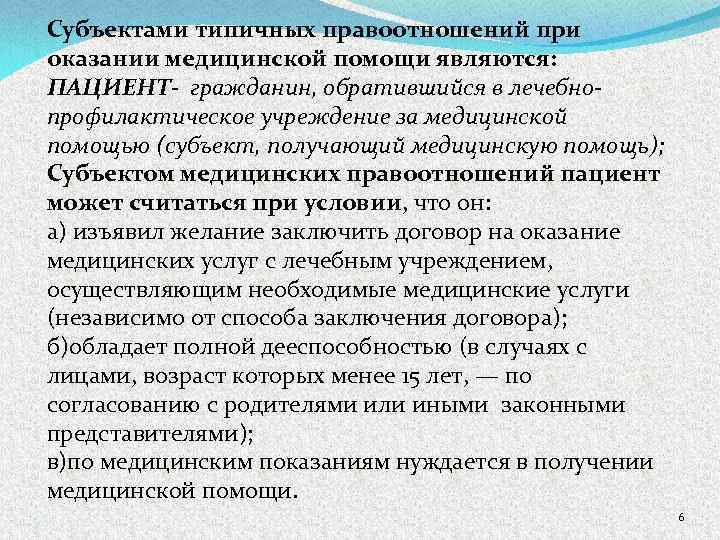 Субъектами типичных правоотношений при оказании медицинской помощи являются:
ПАЦИЕНТ- гражданин, обратившийся в лечебно-профилактическое учреждение за медицинской помощью (субъект, получающий медицинскую помощь);
Субъектом медицинских правоотношений пациент может считаться при условии, что он:
а) изъявил желание заключить договор на оказание медицинских услуг с лечебным учреждением, осуществляющим необходимые медицинские услуги (независимо от способа заключения договора);
б)обладает полной дееспособностью (в случаях с лицами, возраст которых менее 15 лет, — по согласованию с родителями или иными законными представителями);
в)по медицинским показаниям нуждается в получении медицинской помощи.

6